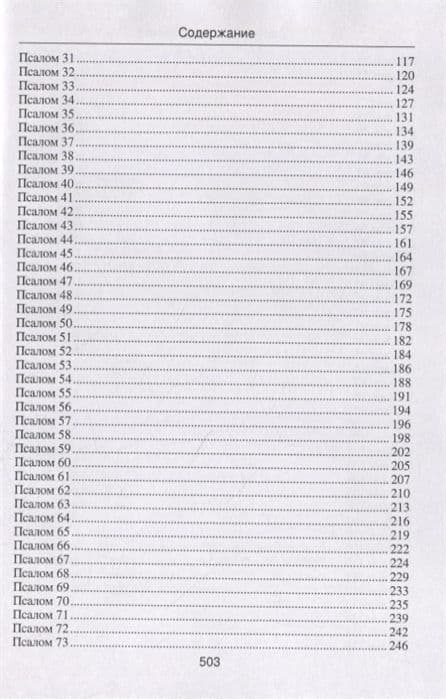 Содержание

Псалом 31 117
Псалом 32 120
Псалом 33 124
Псалом 34 127
Псалом 35 131
Псалом 36 134
Псалом 37 139
Псалом 38 143
Псалом 39 146
Псалом 40 149
Псалом 41 152
Псалом 42 155
Псалом 43 157
Псалом 44 161
Псалом 45 164
Псалом 46 167
Псалом 47 169
Псалом 48 172
Псалом 49 175
Псалом 50 178
Псалом 51 182
Псалом 52 184
Псалом 53 186
Псалом 54 188
Псалом 55 191
Псалом 56 194
Псалом 57 196
Псалом 58 198
Псалом 59 202
Псалом 60 205
Псалом 61 207
Псалом 62 210
Псалом 63 213
Псалом 64 216
Псалом 65 219
Псалом 66 222
Псалом 67 224
Псалом 68 229
Псалом 69 233
Псалом 70 235
Псалом 71 239
Псалом 72 242
Псалом 73 246

503